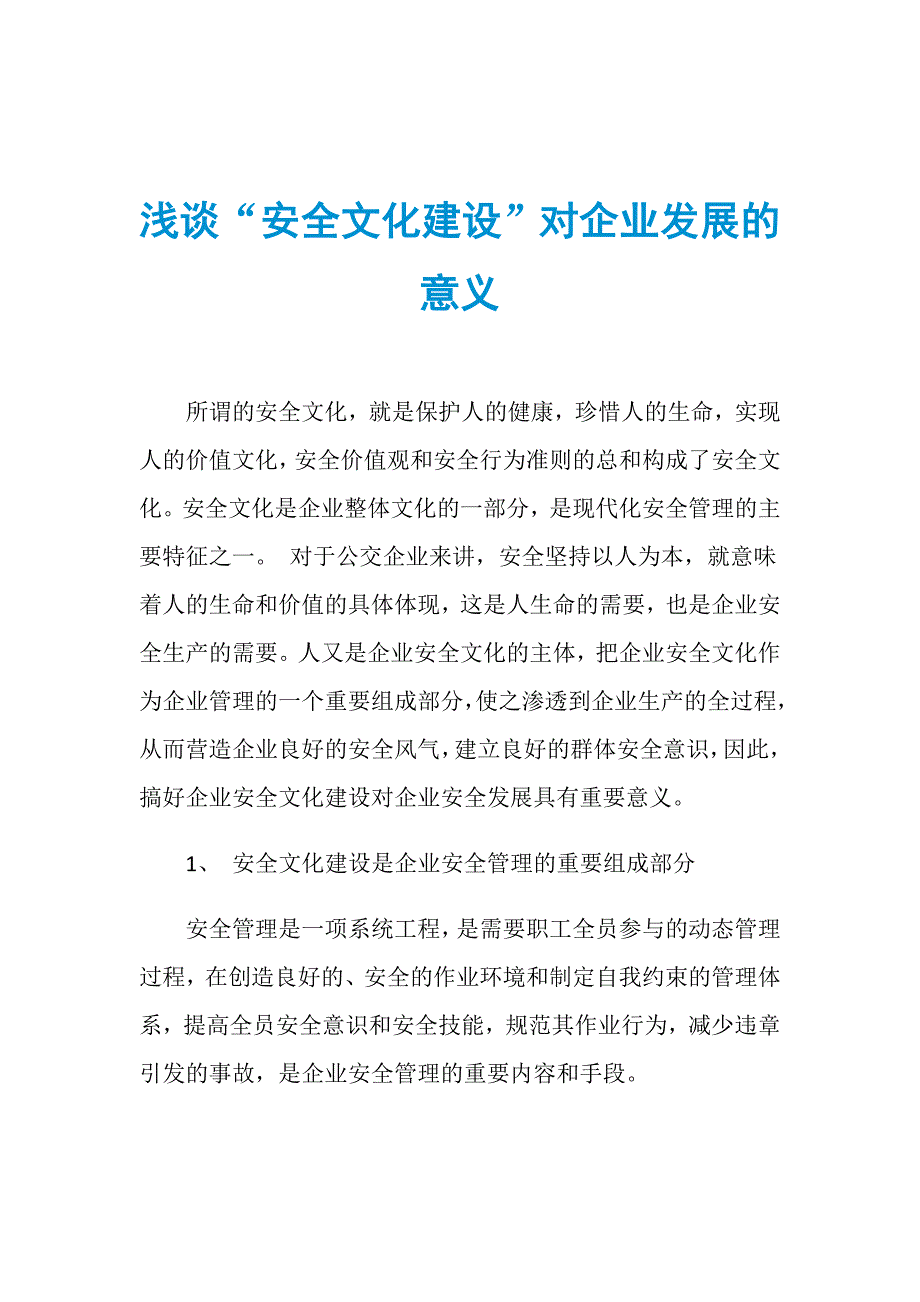 浅谈“安全文化建设”对企业发展的意义

所谓的安全文化，就是保护人的健康，珍惜人的生命，实现人的价值文化，安全价值观和安全行为准则的总和构成了安全文化。安全文化是企业整体文化的一部分，是现代化安全管理的主要特征之一。 对于公交企业来讲，安全坚持以人为本，就意味着人的生命和价值的具体体现，这是人生命的需要，也是企业安全生产的需要。人又是企业安全文化的主体，把企业安全文化作为企业管理的一个重要组成部分，使之渗透到企业生产的全过程，从而营造企业良好的安全风气，建立良好的群体安全意识，因此，搞好企业安全文化建设对企业安全发展具有重要意义。

1、 安全文化建设是企业安全管理的重要组成部分

安全管理是一项系统工程，是需要职工全员参与的动态管理过程，在创造良好的、安全的作业环境和制定自我约束的管理体系，提高全员安全意识和安全技能，规范其作业行为，减少违章引发的事故，是企业安全管理的重要内容和手段。